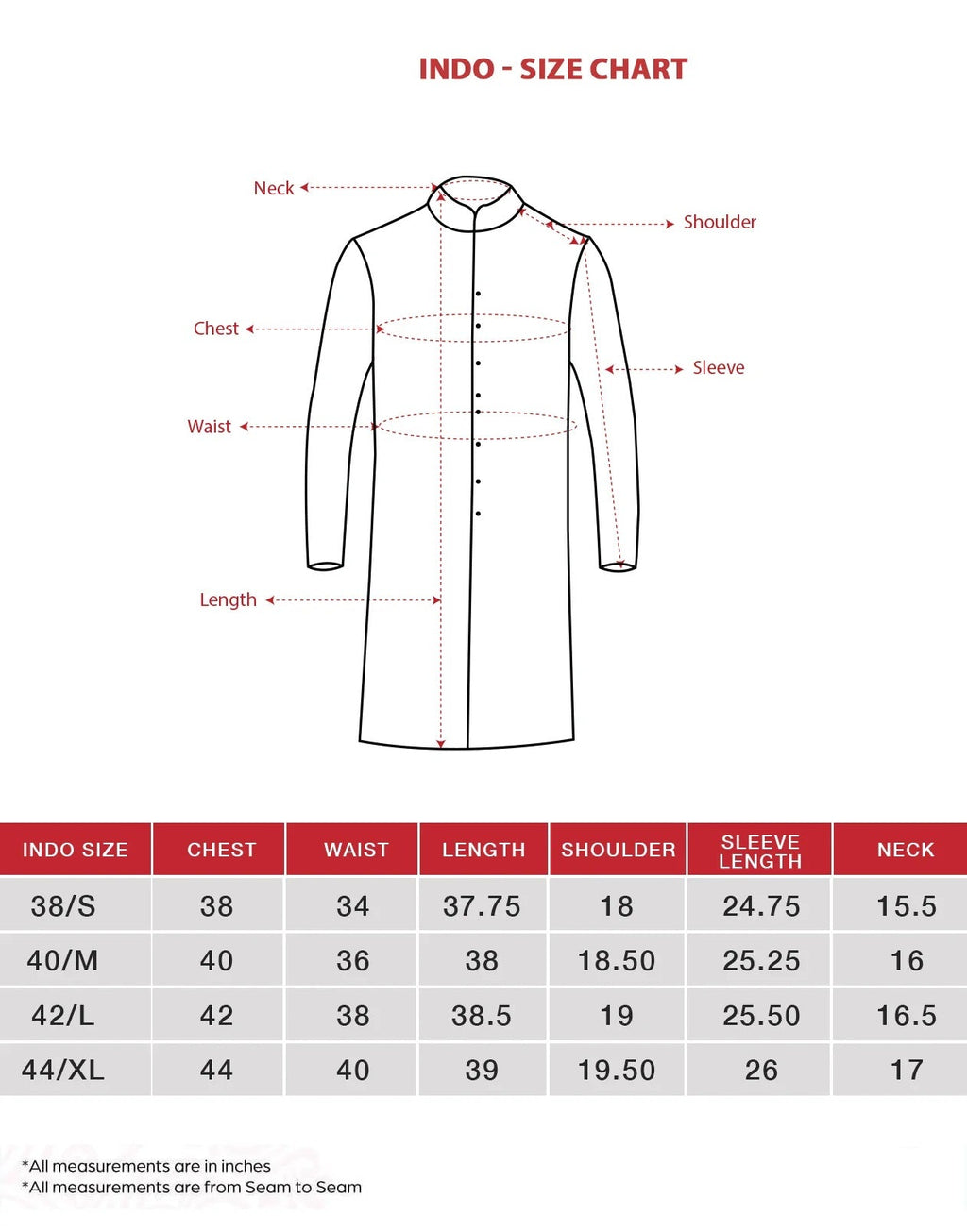 INDO - SIZE CHART

Neck

Shoulder

Chest

Sleeve

Waist

Length

| INDO SIZE | CHEST | WAIST | LENGTH | SHOULDER | SLEEVE LENGTH | NECK |
|---|---|---|---|---|---|---|
| 38/S | 38 | 34 | 37.75 | 18 | 24.75 | 15.5 |
| 40/M | 40 | 36 | 38 | 18.50 | 25.25 | 16 |
| 42/L | 42 | 38 | 38.5 | 19 | 25.50 | 16.5 |
| 44/XL | 44 | 40 | 39 | 19.50 | 26 | 17 |

*All measurements are in inches
*All measurements are from Seam to Seam